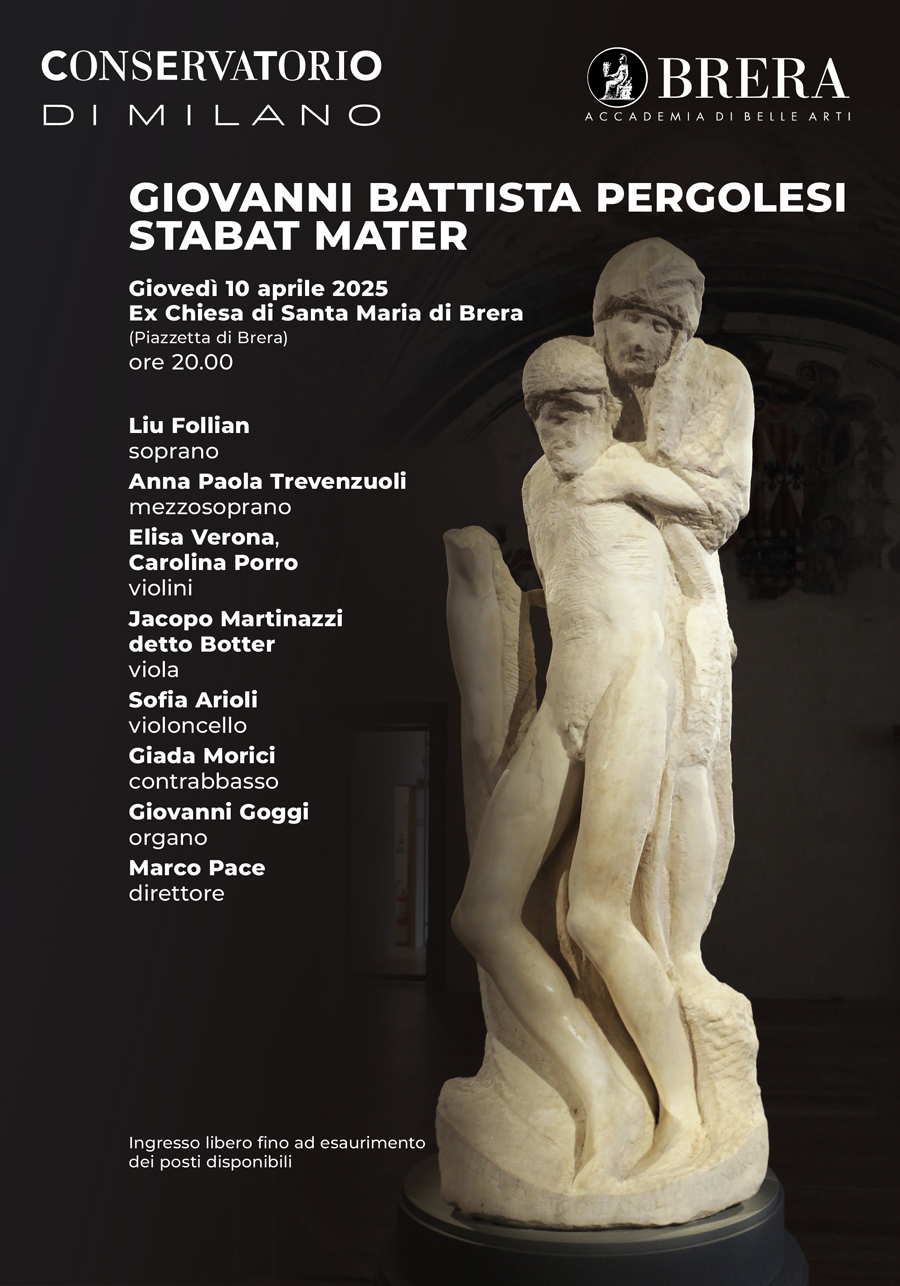 CONSERVATORIO
DI MILANO

BRERA
ACCADEMIA DI BELLE ARTI

GIOVANNI BATTISTA PERGOLESI
STABAT MATER

Giovedì 10 aprile 2025
Ex Chiesa di Santa Maria di Brera
(Piazzetta di Brera)
ore 20.00

Liu Follian
soprano
Anna Paola Trevenzuoli
mezzosoprano
Elisa Verona, Carolina Porro
violini
Jacopo Martinazzi detto Botter
viola
Sofia Arioli
violoncello
Giada Morici
contrabbasso
Giovanni Goggi
organo
Marco Pace
direttore

Ingresso libero fino ad esaurimento dei posti disponibili